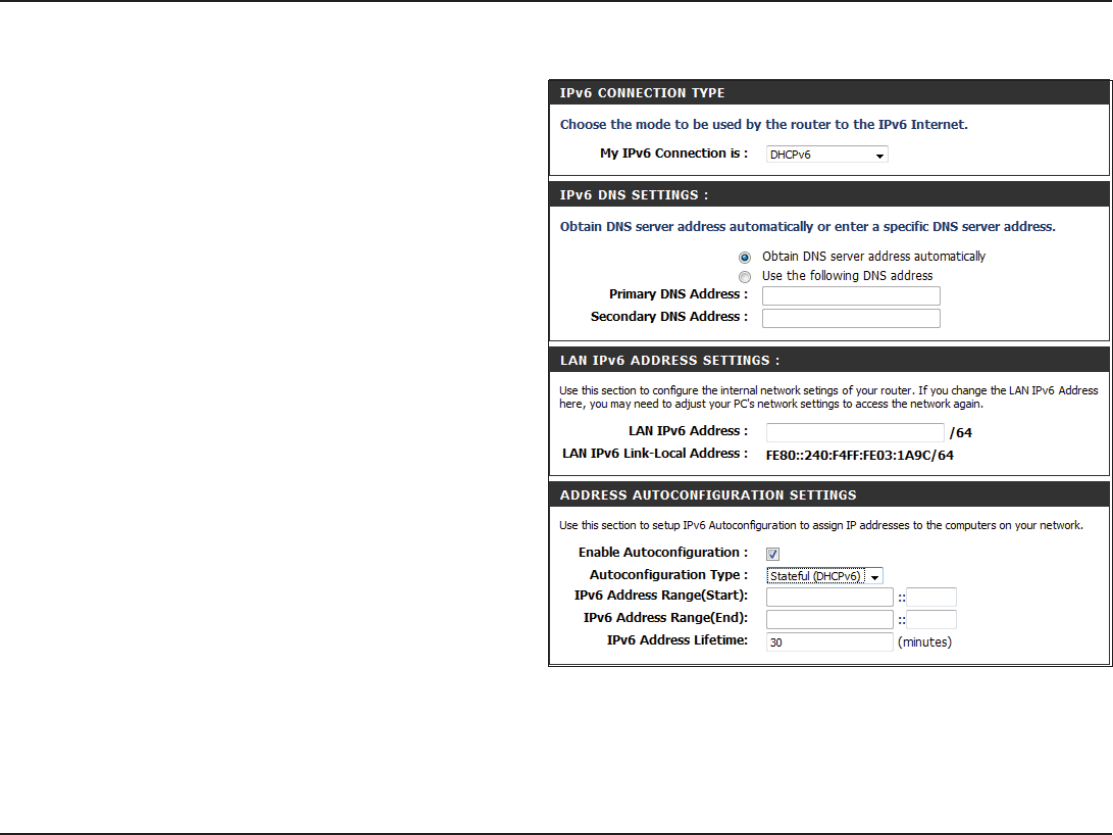 IPv6 CONNECTION TYPE

Choose the mode to be used by the router to the IPv6 Internet.

My IPv6 Connection is : DHCPv6

IPv6 DNS SETTINGS :

Obtain DNS server address automatically or enter a specific DNS server address.

Obtain DNS server address automatically
Use the following DNS address
Primary DNS Address :
Secondary DNS Address :

LAN IPv6 ADDRESS SETTINGS :

Use this section to configure the internal network setings of your router. If you change the LAN IPv6 Address here, you may need to adjust your PC's network settings to access the network again.

LAN IPv6 Address : /64
LAN IPv6 Link-Local Address : FE80::240:F4FF:FE03:1A9C/64

ADDRESS AUTOCONFIGURATION SETTINGS

Use this section to setup IPv6 Autoconfiguration to assign IP addresses to the computers on your network.

Enable Autoconfiguration :
Autoconfiguration Type : Stateful (DHCPv6)
IPv6 Address Range(Start): ::
IPv6 Address Range(End): ::
IPv6 Address Lifetime: 30 (minutes)